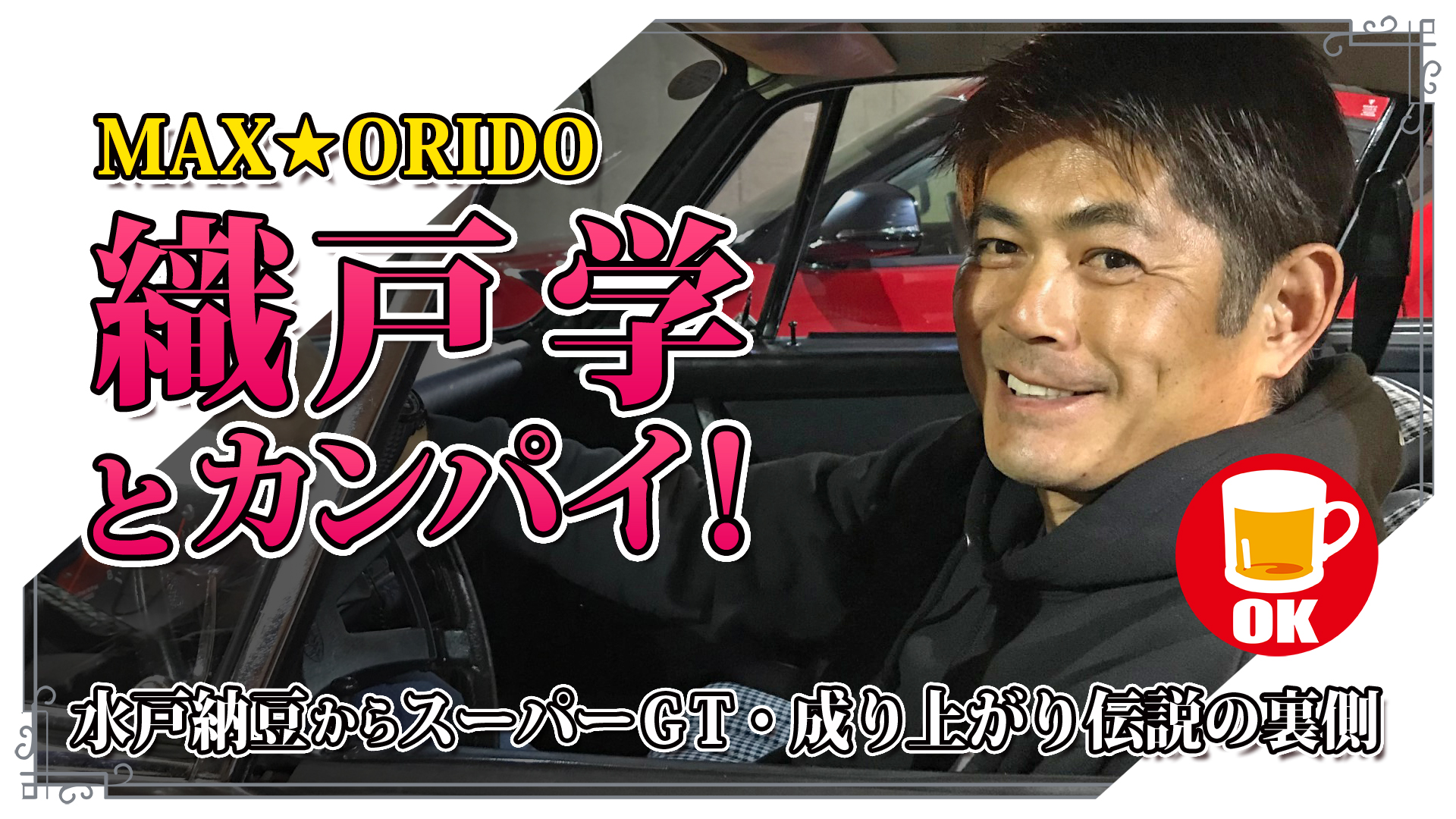 MAX★ORIDO

織戸 学
とカンパイ！

OK

水戸納豆からスーパーGT・成り上がり伝説の裏側